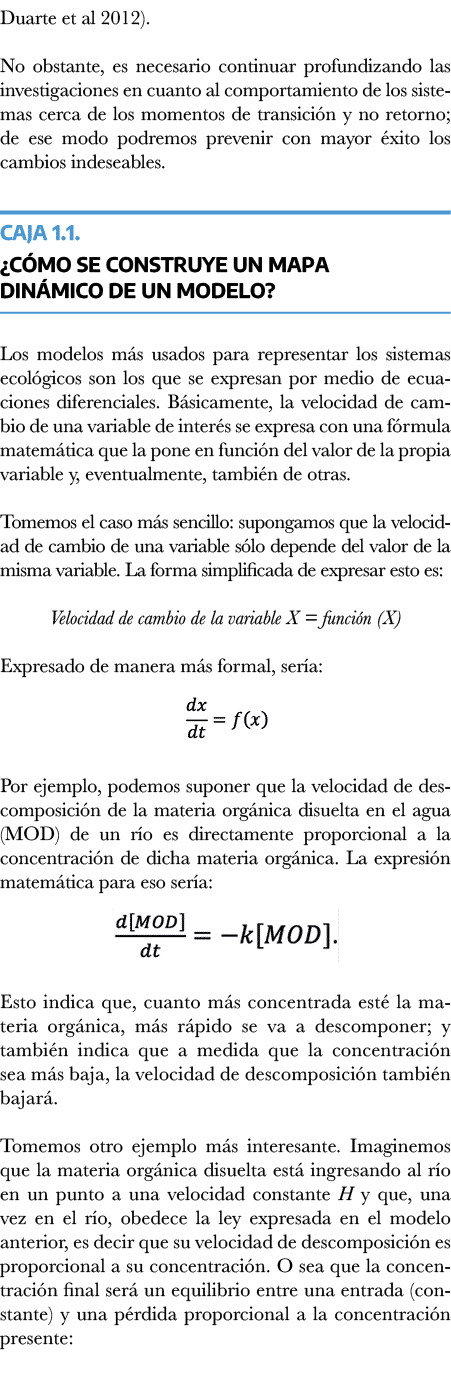 Duarte et al 2012).

No obstante, es necesario continuar profundizando las investigaciones en cuanto al comportamiento de los sistemas cerca de los momentos de transición y no retorno; de ese modo podremos prevenir con mayor éxito los cambios indeseables.

CAJA 1.1.
¿CÓMO SE CONSTRUYE UN MAPA DINÁMICO DE UN MODELO?

Los modelos más usados para representar los sistemas ecológicos son los que se expresan por medio de ecuaciones diferenciales. Básicamente, la velocidad de cambio de una variable de interés se expresa con una fórmula matemática que la pone en función del valor de la propia variable y, eventualmente, también de otras.

Tomemos el caso más sencillo: supongamos que la velocidad de cambio de una variable sólo depende del valor de la misma variable. La forma simplificada de expresar esto es:

Velocidad de cambio de la variable X = función (X)

Expresado de manera más formal, sería:

$\frac{dx}{dt} = f(x)$

Por ejemplo, podemos suponer que la velocidad de descomposición de la materia orgánica disuelta en el agua (MOD) de un río es directamente proporcional a la concentración de dicha materia orgánica. La expresión matemática para eso sería:

$\frac{d[MOD]}{dt} = -k[MOD].$

Esto indica que, cuanto más concentrada esté la materia orgánica, más rápido se va a descomponer; y también indica que a medida que la concentración sea más baja, la velocidad de descomposición también bajará.

Tomemos otro ejemplo más interesante. Imaginemos que la materia orgánica disuelta está ingresando al río en un punto a una velocidad constante H y que, una vez en el río, obedece la ley expresada en el modelo anterior, es decir que su velocidad de descomposición es proporcional a su concentración. O sea que la concentración final será un equilibrio entre una entrada (constante) y una pérdida proporcional a la concentración presente: